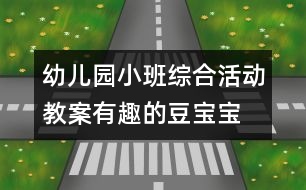 幼儿园小班综合活动教案有趣的豆宝宝